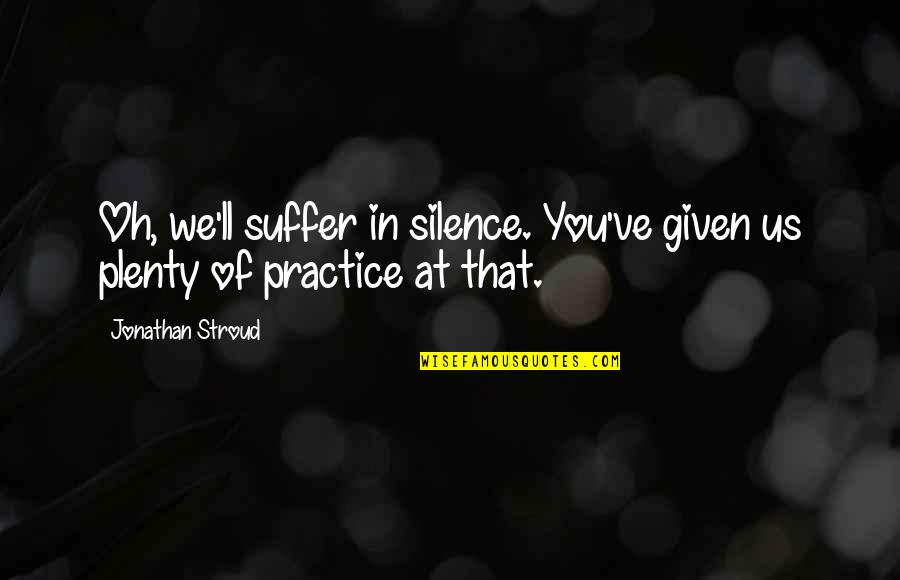 Oh, we'll suffer in silence. You've given us plenty of practice at that.

Jonathan Stroud

WISEFAMOUSQUOTES.COM